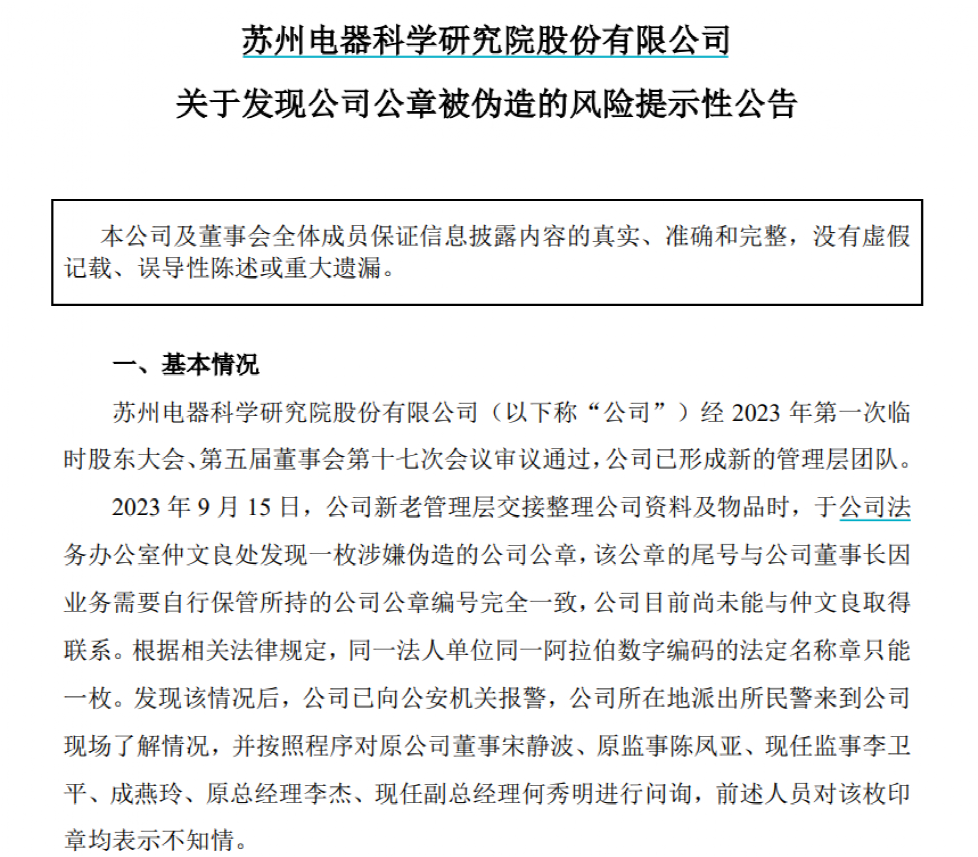 苏州电器科学研究院股份有限公司

关于发现公司公章被伪造的风险提示性公告

本公司及董事会全体成员保证信息披露内容的真实、准确和完整，没有虚假记载、误导性陈述或重大遗漏。

一、基本情况

苏州电器科学研究院股份有限公司（以下称“公司”）经 2023 年第一次临时股东大会、第五届董事会第十七次会议审议通过，公司已形成新的管理层团队。

2023 年 9 月 15 日，公司新老管理层交接整理公司资料及物品时，于公司法务办公室仲文良处发现一枚涉嫌伪造的公司公章，该公章的尾号与公司董事长因业务需要自行保管所持的公司公章编号完全一致，公司目前尚未能与仲文良取得联系。根据相关法律规定，同一法人单位同一阿拉伯数字编码的法定名称章只能一枚。发现该情况后，公司已向公安机关报警，公司所在地派出所民警来到公司现场了解情况，并按照程序对原公司董事宋静波、原监事陈凤亚、现任监事李卫平、成燕玲、原总经理李杰、现任副总经理何秀明进行问询，前述人员对该枚印章均表示不知情。